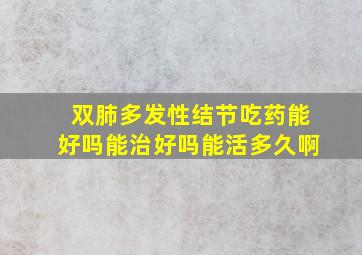 双肺多发性结节吃药能好吗能治好吗能活多久啊